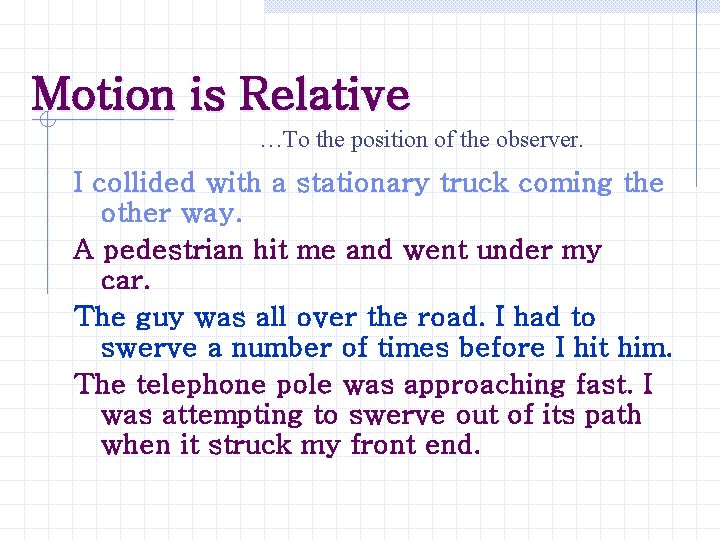 Motion is Relative

…To the position of the observer.

I collided with a stationary truck coming the other way.

A pedestrian hit me and went under my car.

The guy was all over the road. I had to swerve a number of times before I hit him.

The telephone pole was approaching fast. I was attempting to swerve out of its path when it struck my front end.